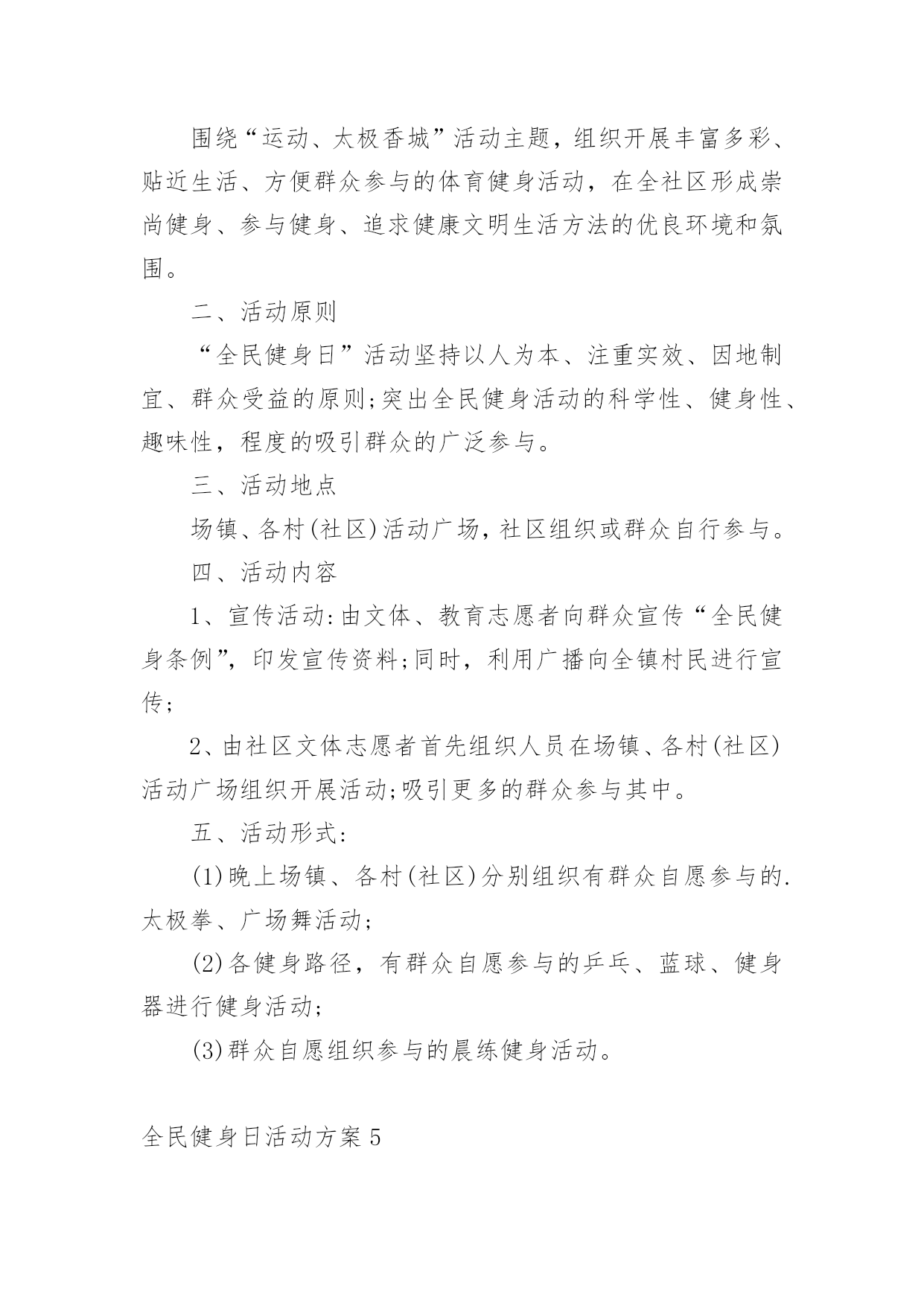 围绕“运动、太极香城”活动主题，组织开展丰富多彩、贴近生活、方便群众参与的体育健身活动，在全社区形成崇尚健身、参与健身、追求健康文明生活方法的优良环境和氛围。

二、活动原则

“全民健身日”活动坚持以人为本、注重实效、因地制宜、群众受益的原则;突出全民健身活动的科学性、健身性、趣味性，程度的吸引群众的广泛参与。

三、活动地点

场镇、各村(社区)活动广场，社区组织或群众自行参与。

四、活动内容

1、宣传活动:由文体、教育志愿者向群众宣传“全民健身条例”，印发宣传资料;同时，利用广播向全镇村民进行宣传;

2、由社区文体志愿者首先组织人员在场镇、各村(社区)活动广场组织开展活动;吸引更多的群众参与其中。

五、活动形式:

(1)晚上场镇、各村(社区)分别组织有群众自愿参与的.太极拳、广场舞活动;

(2)各健身路径，有群众自愿参与的乒乓、蓝球、健身器进行健身活动;

(3)群众自愿组织参与的晨练健身活动。

全民健身日活动方案5